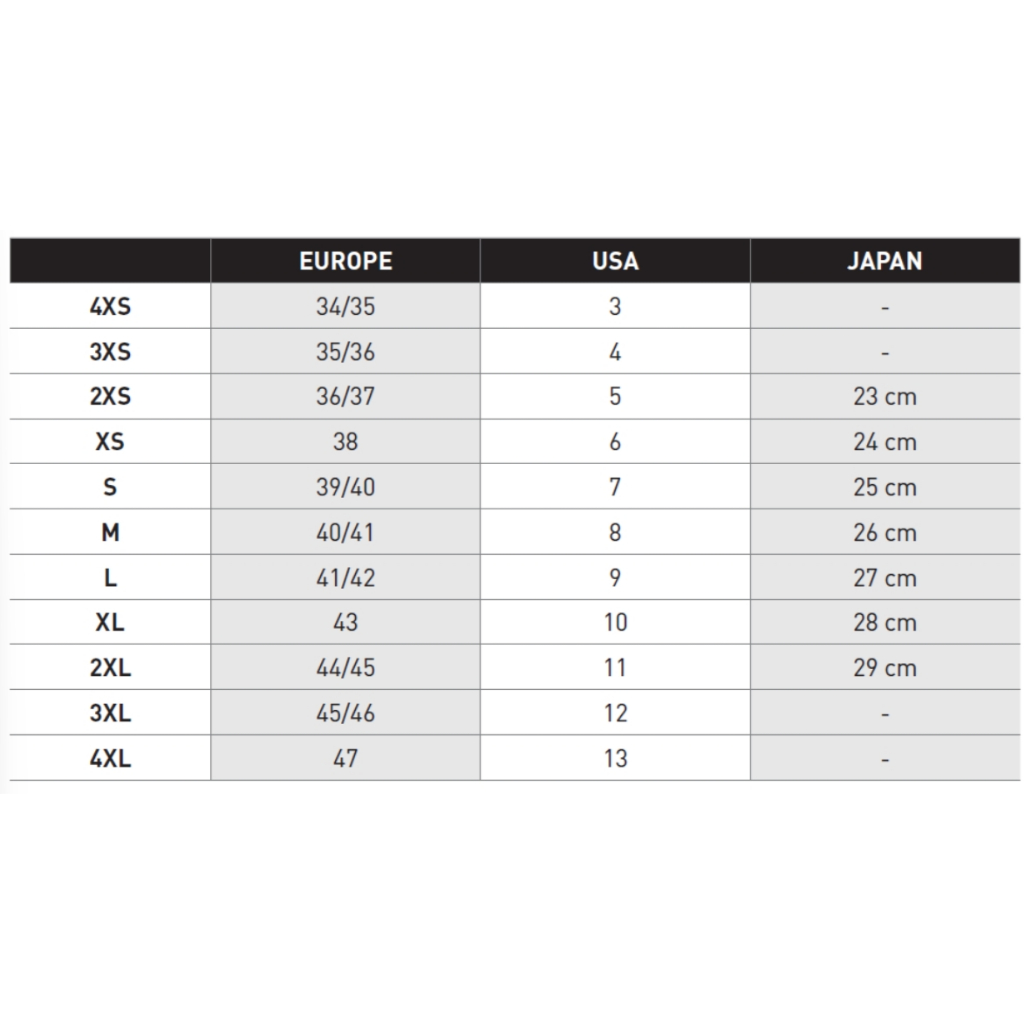 |  | EUROPE | USA | JAPAN |
|---|---|---|---|
| 4XS | 34/35 | 3 | - |
| 3XS | 35/36 | 4 | - |
| 2XS | 36/37 | 5 | 23 cm |
| XS | 38 | 6 | 24 cm |
| S | 39/40 | 7 | 25 cm |
| M | 40/41 | 8 | 26 cm |
| L | 41/42 | 9 | 27 cm |
| XL | 43 | 10 | 28 cm |
| 2XL | 44/45 | 11 | 29 cm |
| 3XL | 45/46 | 12 | - |
| 4XL | 47 | 13 | - |